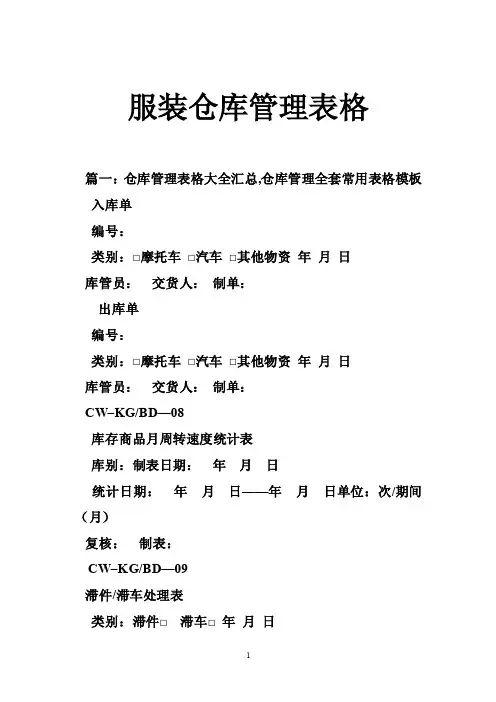 服装仓库管理表格

篇一：仓库管理表格大全汇总,仓库管理全套常用表格模板

入库单

编号：

类别：□摩托车 □汽车 □其他物资 年 月 日

库管员： 交货人： 制单：

出库单

编号：

类别：□摩托车 □汽车 □其他物资 年 月 日

库管员： 交货人： 制单：

CW–KG/BD—08

库存商品月周转速度统计表

库别：制表日期： 年 月 日

统计日期： 年 月 日——年 月 日单位：次/期间（月）

复核： 制表：

CW–KG/BD—09

滞件/滞车处理表

类别：滞件□ 滞车□ 年 月 日

1